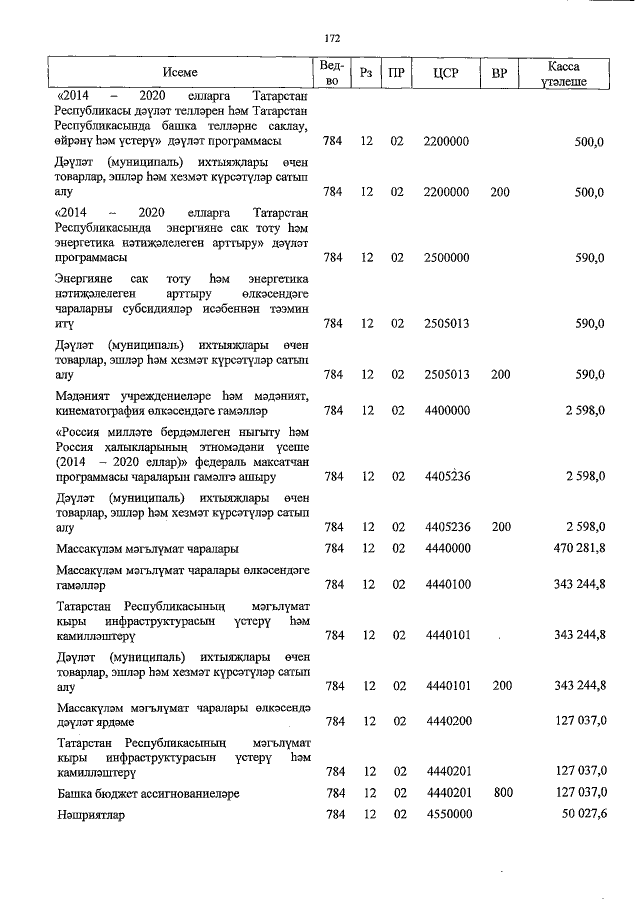 172

| Исеме | Вед-во | Рз | ПР | ЦСР | ВР | Касса үтәлеше |
|---|---|---|---|---|---|---|
| «2014 – 2020 елларга Татарстан Республикасы дәүләт телләрен һәм Татарстан Республикасында башка телләрне саклау, өйрәнү һәм үстерү» дәүләт программасы | 784 | 12 | 02 | 2200000 | | 500,0 |
| Дәүләт (муниципаль) ихтыяҗлары өчен товарлар, эшләр һәм хезмәт күрсәтүләр сатып алу | 784 | 12 | 02 | 2200000 | 200 | 500,0 |
| «2014 – 2020 елларга Татарстан Республикасында энергияне сак тоту һәм энергетика нәтиҗәлелеген арттыру» дәүләт программасы | 784 | 12 | 02 | 2500000 | | 590,0 |
| Энергияне сак тоту һәм энергетика нәтиҗәлелеген арттыру өлкәсендәге чараларны субсидияләр исәбеннән тәэмин итү | 784 | 12 | 02 | 2505013 | | 590,0 |
| Дәүләт (муниципаль) ихтыяҗлары өчен товарлар, эшләр һәм хезмәт күрсәтүләр сатып алу | 784 | 12 | 02 | 2505013 | 200 | 590,0 |
| Мәдәният учреждениеләре һәм мәдәният, кинематография өлкәсендәге гамәлләр | 784 | 12 | 02 | 4400000 | | 2 598,0 |
| «Россия милләте бердәмлеген ныгыту һәм Россия халыкларының этномәдәни үсеше (2014 – 2020 еллар)» федераль максатчан программасы чараларын гамәлгә ашыру | 784 | 12 | 02 | 4405236 | | 2 598,0 |
| Дәүләт (муниципаль) ихтыяҗлары өчен товарлар, эшләр һәм хезмәт күрсәтүләр сатып алу | 784 | 12 | 02 | 4405236 | 200 | 2 598,0 |
| Массакүләм мәгълүмат чаралары | 784 | 12 | 02 | 4440000 | | 470 281,8 |
| Массакүләм мәгълүмат чаралары өлкәсендәге гамәлләр | 784 | 12 | 02 | 4440100 | | 343 244,8 |
| Татарстан Республикасының мәгълүмат кыры инфраструктурасын үстерү һәм камилләштерү | 784 | 12 | 02 | 4440101 | | 343 244,8 |
| Дәүләт (муниципаль) ихтыяҗлары өчен товарлар, эшләр һәм хезмәт күрсәтүләр сатып алу | 784 | 12 | 02 | 4440101 | 200 | 343 244,8 |
| Массакүләм мәгълүмат чаралары өлкәсендә дәүләт ярдәме | 784 | 12 | 02 | 4440200 | | 127 037,0 |
| Татарстан Республикасының мәгълүмат кыры инфраструктурасын үстерү һәм камилләштерү | 784 | 12 | 02 | 4440201 | | 127 037,0 |
| Башка бюджет ассигнованиеләре | 784 | 12 | 02 | 4440201 | 800 | 127 037,0 |
| Нәшриятлар | 784 | 12 | 02 | 4550000 | | 50 027,6 |